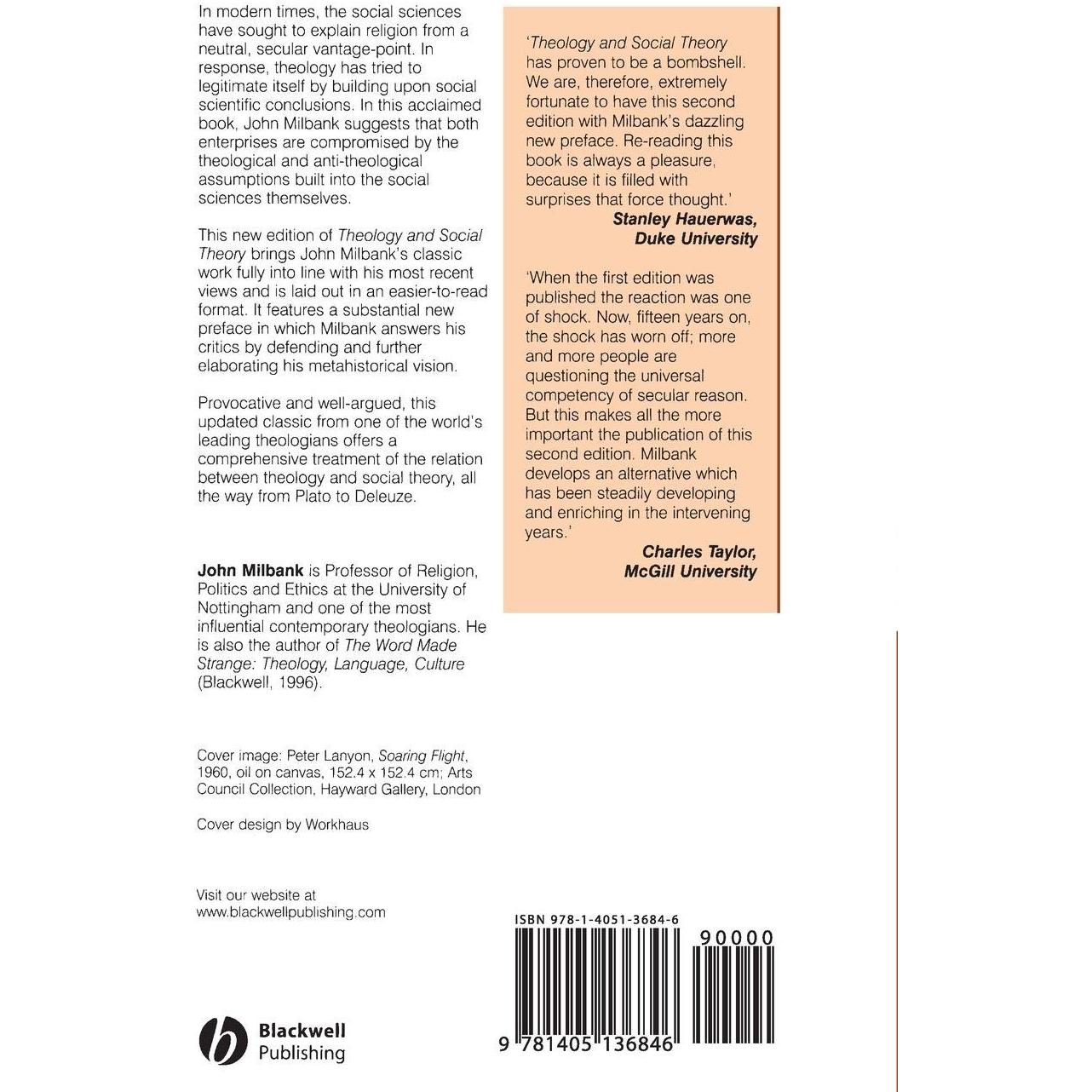 In modern times, the social sciences have sought to explain religion from a neutral, secular vantage-point. In response, theology has tried to legitimate itself by building upon social scientific conclusions. In this acclaimed book, John Milbank suggests that both enterprises are compromised by the theological and anti-theological assumptions built into the social sciences themselves.

This new edition of Theology and Social Theory brings John Milbank's classic work fully into line with his most recent views and is laid out in an easier-to-read format. It features a substantial new preface in which Milbank answers his critics by defending and further elaborating his metahistorical vision.

Provocative and well-argued, this updated classic from one of the world's leading theologians offers a comprehensive treatment of the relation between theology and social theory, all the way from Plato to Deleuze.

John Milbank is Professor of Religion, Politics and Ethics at the University of Nottingham and one of the most influential contemporary theologians. He is also the author of The Word Made Strange: Theology, Language, Culture (Blackwell, 1996).

Cover image: Peter Lanyon, Soaring Flight, 1960, oil on canvas, 152.4 x 152.4 cm; Arts Council Collection, Hayward Gallery, London

Cover design by Workhaus

Visit our website at www.blackwellpublishing.com

Blackwell Publishing

'Theology and Social Theory has proven to be a bombshell. We are, therefore, extremely fortunate to have this second edition with Milbank's dazzling new preface. Re-reading this book is always a pleasure, because it is filled with surprises that force thought.'
Stanley Hauerwas, Duke University

'When the first edition was published the reaction was one of shock. Now, fifteen years on, the shock has worn off; more and more people are questioning the universal competency of secular reason. But this makes all the more important the publication of this second edition. Milbank develops an alternative which has been steadily developing and enriching in the intervening years.'
Charles Taylor, McGill University

ISBN 978-1-4051-3684-6

90000

9 781405 136846